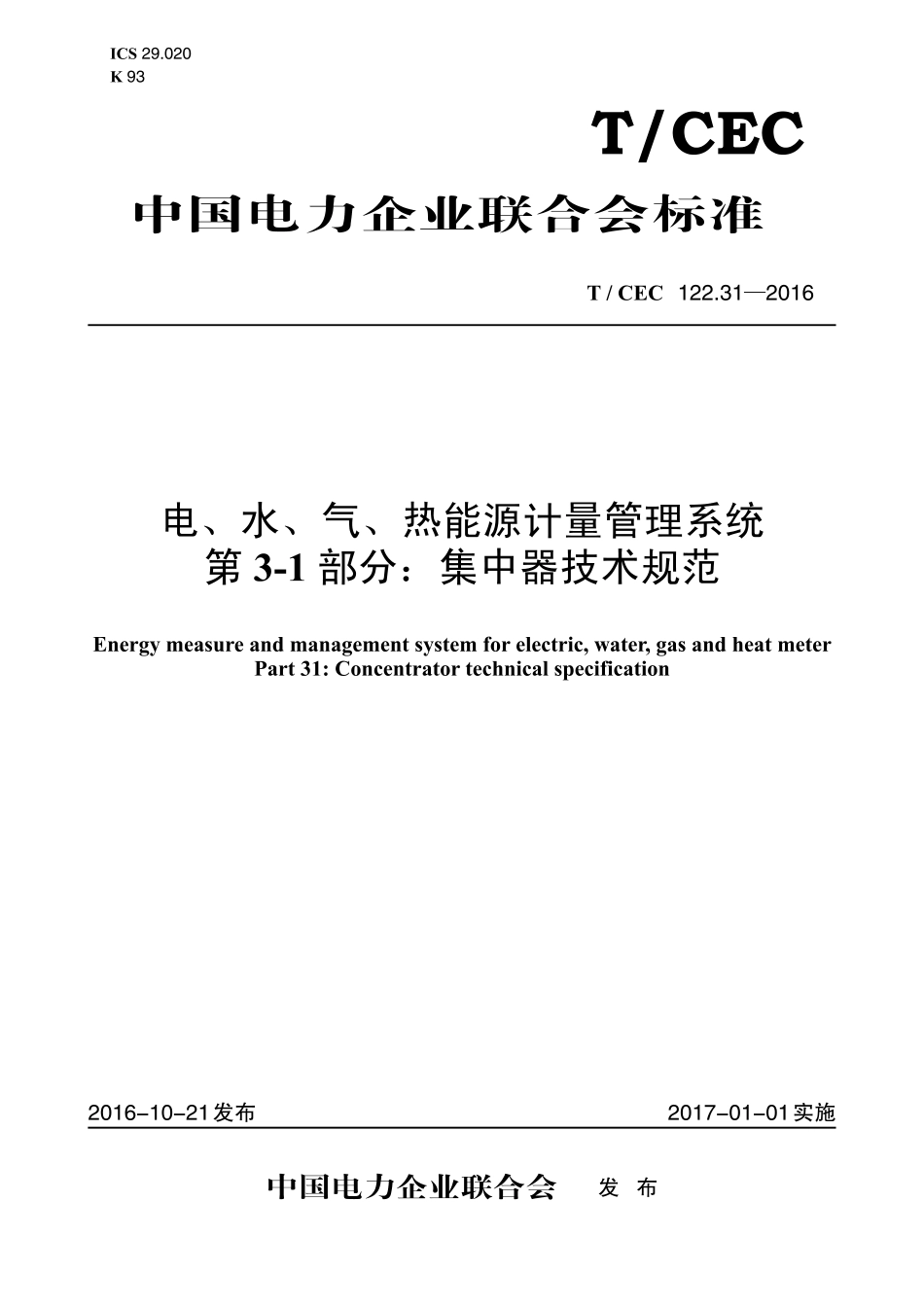 ICS 29.020
K 93

T/CEC

中国电力企业联合会标准

T / CEC 122.31—2016

电、水、气、热能源计量管理系统
第 3-1 部分：集中器技术规范

Energy measure and management system for electric, water, gas and heat meter
Part 31: Concentrator technical specification

2016-10-21发布

2017-01-01实施

中国电力企业联合会 发 布